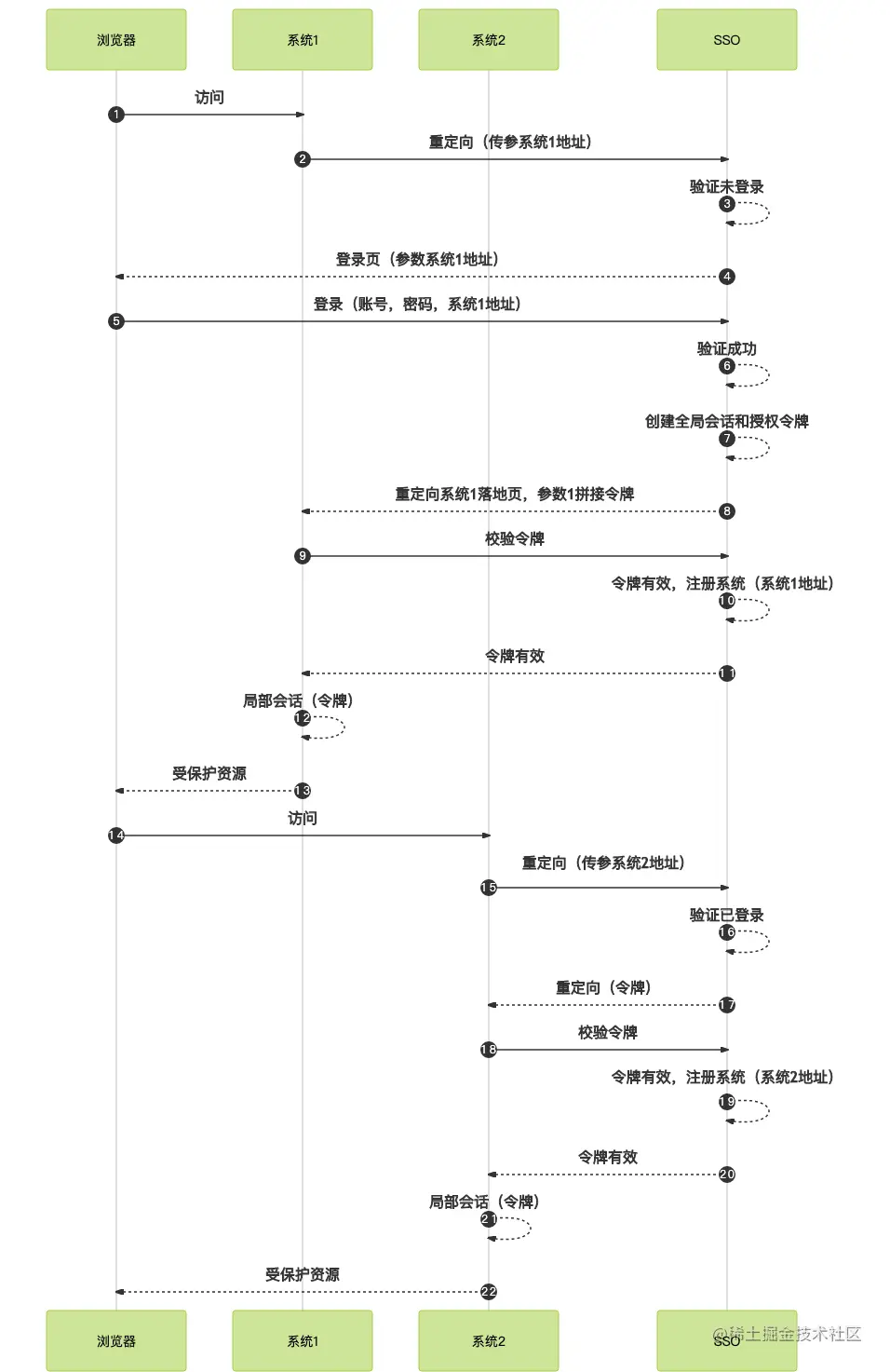 浏览器

系统1

系统2

SSO

访问
1

重定向（传参系统1地址）
2

验证未登录
3

登录页（参数系统1地址）
4

登录（账号，密码，系统1地址）
5

验证成功
6

创建全局会话和授权令牌
7

重定向系统1落地页，参数1拼接令牌
8

校验令牌
9

令牌有效，注册系统（系统1地址）
10

令牌有效
11

局部会话（令牌）
12

受保护资源
13

访问
14

重定向（传参系统2地址）
15

验证已登录
16

重定向（令牌）
17

校验令牌
18

令牌有效，注册系统（系统2地址）
19

令牌有效
20

局部会话（令牌）
21

受保护资源
22

浏览器

系统1

系统2

SSO

@稀土掘金技术社区